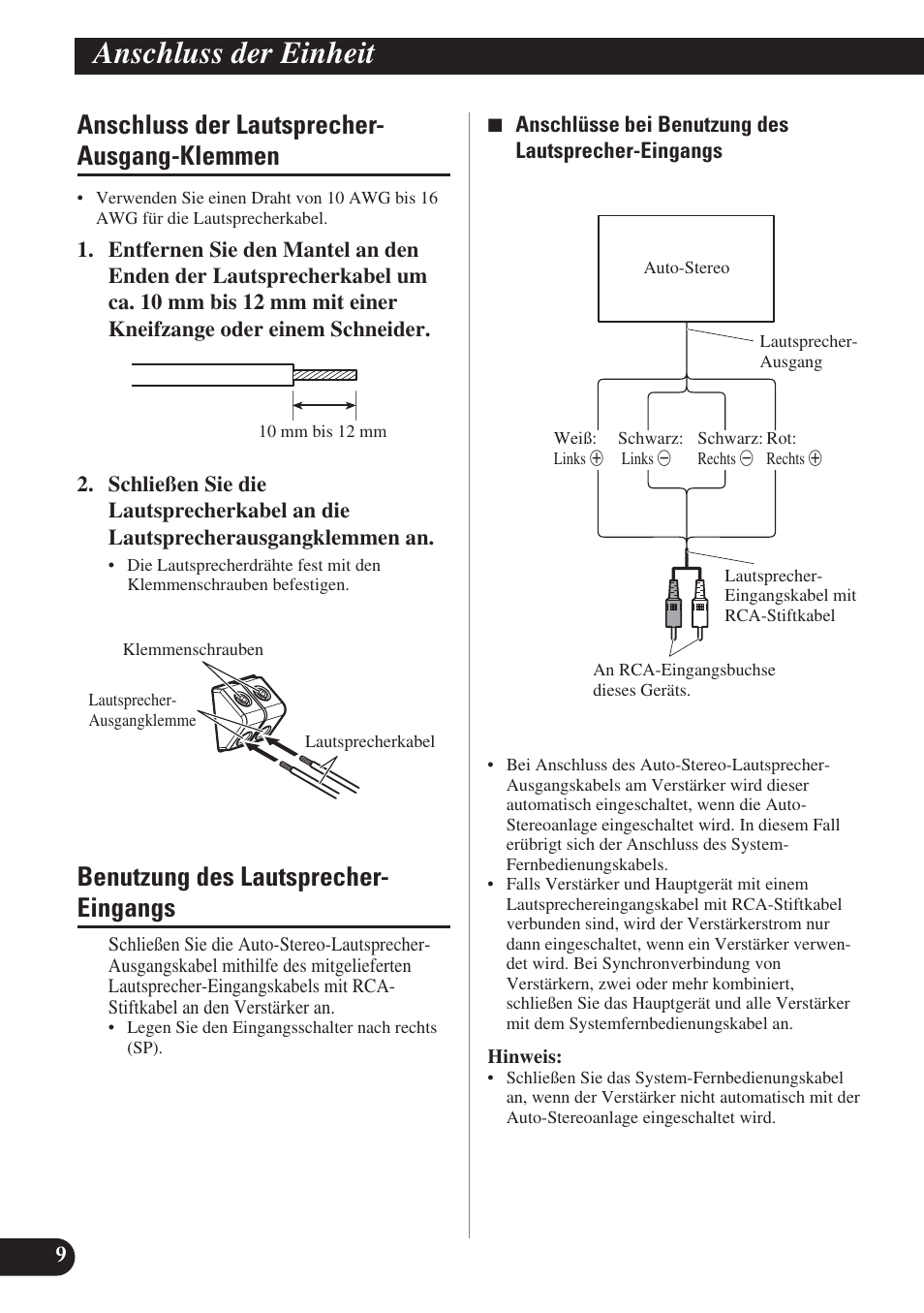 Anschluss der Einheit

Anschluss der Lautsprecher-Ausgang-Klemmen

• Verwenden Sie einen Draht von 10 AWG bis 16 AWG für die Lautsprecherkabel.

1. Entfernen Sie den Mantel an den Enden der Lautsprecherkabel um ca. 10 mm bis 12 mm mit einer Kneifzange oder einem Schneider.

10 mm bis 12 mm

2. Schließen Sie die Lautsprecherkabel an die Lautsprecherausgangklemmen an.
• Die Lautsprecherdrähte fest mit den Klemmenschrauben befestigen.

Klemmenschrauben
Lautsprecher-Ausgangklemme
Lautsprecherkabel

Benutzung des Lautsprecher-Eingangs

Schließen Sie die Auto-Stereo-Lautsprecher-Ausgangskabel mithilfe des mitgelieferten Lautsprecher-Eingangskabels mit RCA-Stiftkabel an den Verstärker an.
• Legen Sie den Eingangsschalter nach rechts (SP).

■ Anschlüsse bei Benutzung des Lautsprecher-Eingangs

Auto-Stereo
Lautsprecher-Ausgang
Weiß: Links ⊕
Schwarz: Links ⊖
Schwarz: Rechts ⊖
Rot: Rechts ⊕
Lautsprecher-Eingangskabel mit RCA-Stiftkabel
An RCA-Eingangsbuchse dieses Geräts.

• Bei Anschluss des Auto-Stereo-Lautsprecher-Ausgangskabels am Verstärker wird dieser automatisch eingeschaltet, wenn die Auto-Stereoanlage eingeschaltet wird. In diesem Fall erübrigt sich der Anschluss des System-Fernbedienungskabels.
• Falls Verstärker und Hauptgerät mit einem Lautsprechereingangskabel mit RCA-Stiftkabel verbunden sind, wird der Verstärkerstrom nur dann eingeschaltet, wenn ein Verstärker verwendet wird. Bei Synchronverbindung von Verstärkern, zwei oder mehr kombiniert, schließen Sie das Hauptgerät und alle Verstärker mit dem Systemfernbedienungskabel an.

Hinweis:
• Schließen Sie das System-Fernbedienungskabel an, wenn der Verstärker nicht automatisch mit der Auto-Stereoanlage eingeschaltet wird.

9